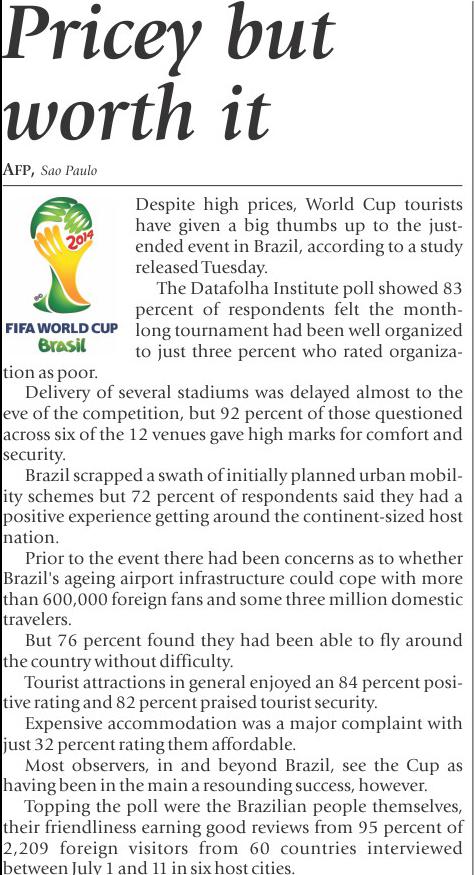 Pricey but worth it

AFP, Sao Paulo

2014
FIFA WORLD CUP
Brasil

Despite high prices, World Cup tourists have given a big thumbs up to the just-ended event in Brazil, according to a study released Tuesday.

The Datafolha Institute poll showed 83 percent of respondents felt the month-long tournament had been well organized to just three percent who rated organization as poor.

Delivery of several stadiums was delayed almost to the eve of the competition, but 92 percent of those questioned across six of the 12 venues gave high marks for comfort and security.

Brazil scrapped a swath of initially planned urban mobility schemes but 72 percent of respondents said they had a positive experience getting around the continent-sized host nation.

Prior to the event there had been concerns as to whether Brazil's ageing airport infrastructure could cope with more than 600,000 foreign fans and some three million domestic travelers.

But 76 percent found they had been able to fly around the country without difficulty.

Tourist attractions in general enjoyed an 84 percent positive rating and 82 percent praised tourist security.

Expensive accommodation was a major complaint with just 32 percent rating them affordable.

Most observers, in and beyond Brazil, see the Cup as having been in the main a resounding success, however.

Topping the poll were the Brazilian people themselves, their friendliness earning good reviews from 95 percent of 2,209 foreign visitors from 60 countries interviewed between July 1 and 11 in six host cities.